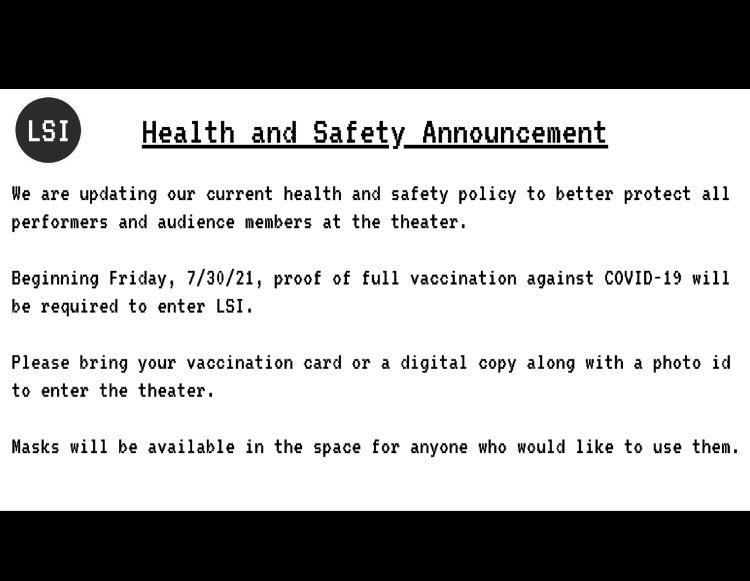 LSI

Health and Safety Announcement

We are updating our current health and safety policy to better protect all performers and audience members at the theater.

Beginning Friday, 7/30/21, proof of full vaccination against COVID-19 will be required to enter LSI.

Please bring your vaccination card or a digital copy along with a photo id to enter the theater.

Masks will be available in the space for anyone who would like to use them.